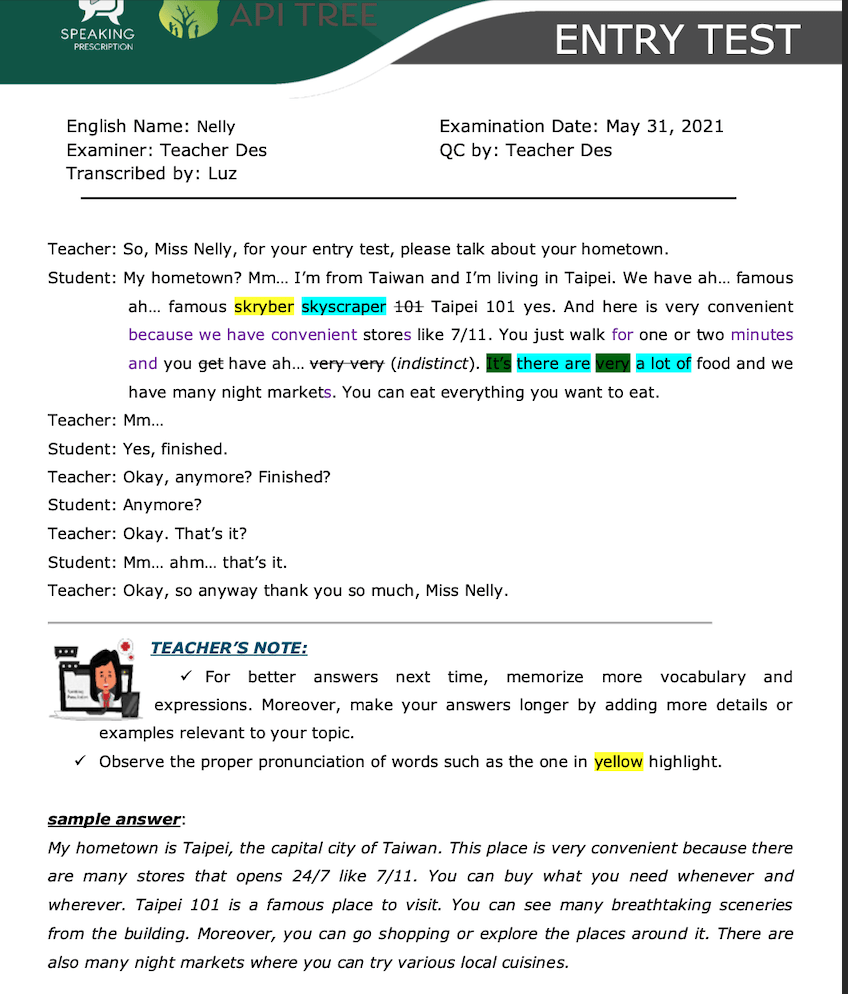 SPEAKING PRESCRIPTION

API TREE

ENTRY TEST

English Name: Nelly
Examiner: Teacher Des
Transcribed by: Luz

Examination Date: May 31, 2021
QC by: Teacher Des

Teacher: So, Miss Nelly, for your entry test, please talk about your hometown.

Student: My hometown? Mm… I'm from Taiwan and I'm living in Taipei. We have ah… famous ah… famous skryber skyscraper 101 Taipei 101 yes. And here is very convenient because we have convenient stores like 7/11. You just walk for one or two minutes and you get have ah… very very (indistinct). It's there are very a lot of food and we have many night markets. You can eat everything you want to eat.

Teacher: Mm…

Student: Yes, finished.

Teacher: Okay, anymore? Finished?

Student: Anymore?

Teacher: Okay. That's it?

Student: Mm… ahm… that's it.

Teacher: Okay, so anyway thank you so much, Miss Nelly.

TEACHER'S NOTE:

✓ For better answers next time, memorize more vocabulary and expressions. Moreover, make your answers longer by adding more details or examples relevant to your topic.

✓ Observe the proper pronunciation of words such as the one in yellow highlight.

sample answer:

My hometown is Taipei, the capital city of Taiwan. This place is very convenient because there are many stores that opens 24/7 like 7/11. You can buy what you need whenever and wherever. Taipei 101 is a famous place to visit. You can see many breathtaking sceneries from the building. Moreover, you can go shopping or explore the places around it. There are also many night markets where you can try various local cuisines.